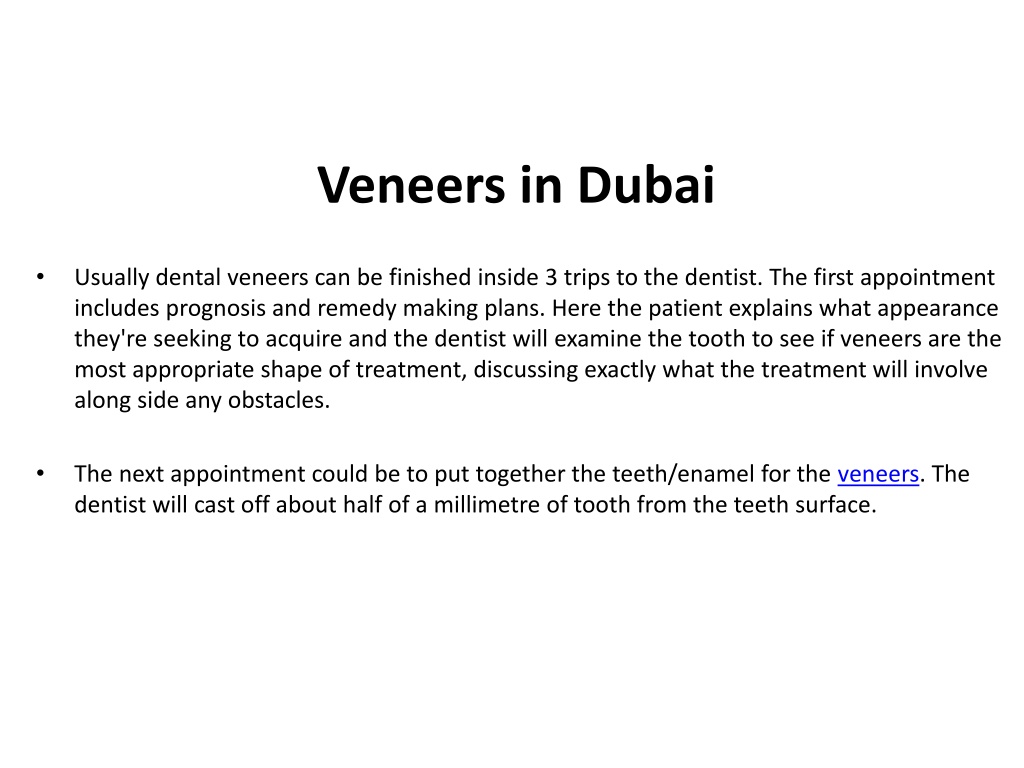 Veneers in Dubai

• Usually dental veneers can be finished inside 3 trips to the dentist. The first appointment includes prognosis and remedy making plans. Here the patient explains what appearance they're seeking to acquire and the dentist will examine the tooth to see if veneers are the most appropriate shape of treatment, discussing exactly what the treatment will involve along side any obstacles.

• The next appointment could be to put together the teeth/enamel for the veneers. The dentist will cast off about half of a millimetre of tooth from the teeth surface.